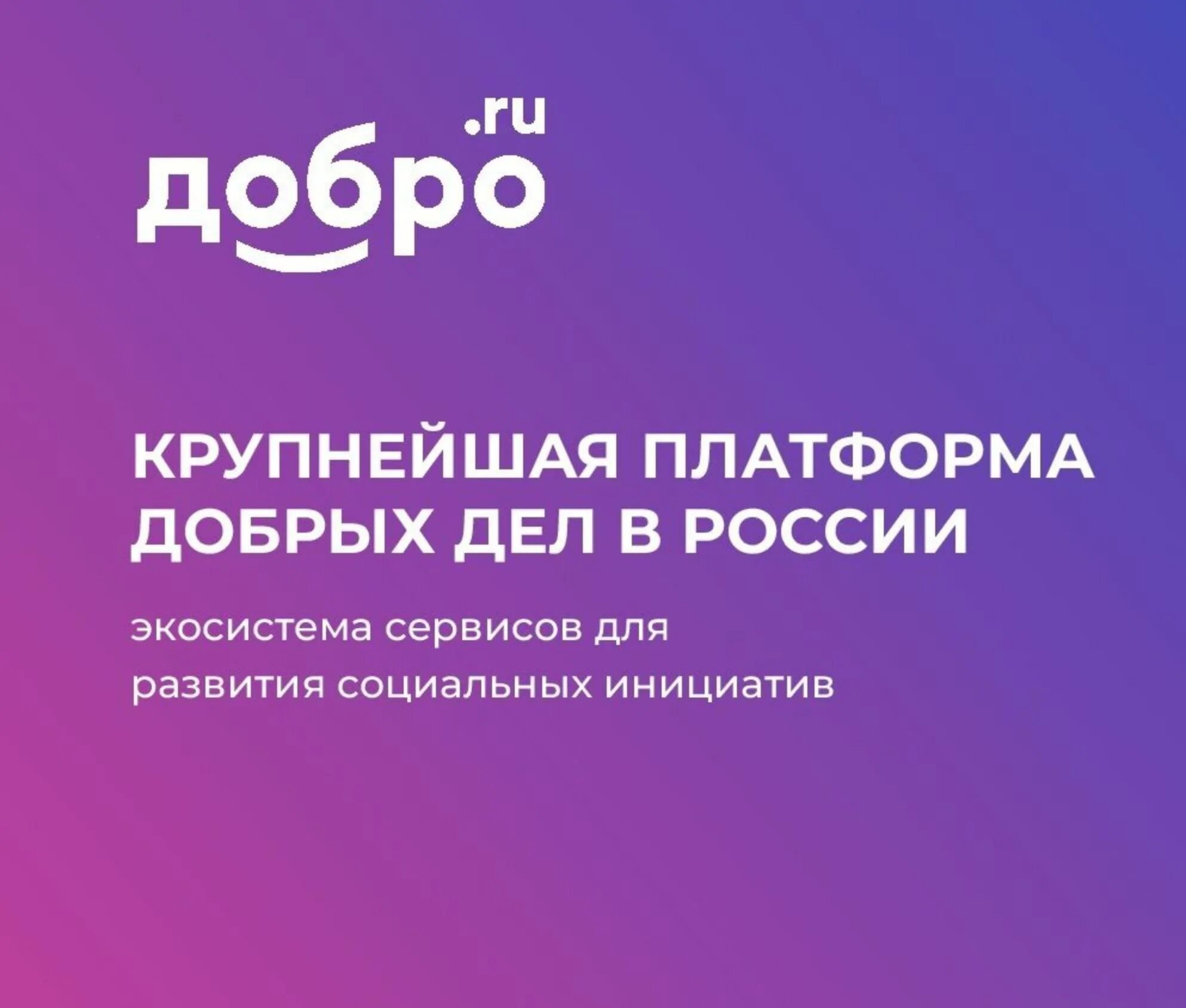 добро.ru

КРУПНЕЙШАЯ ПЛАТФОРМА ДОБРЫХ ДЕЛ В РОССИИ

экосистема сервисов для развития социальных инициатив